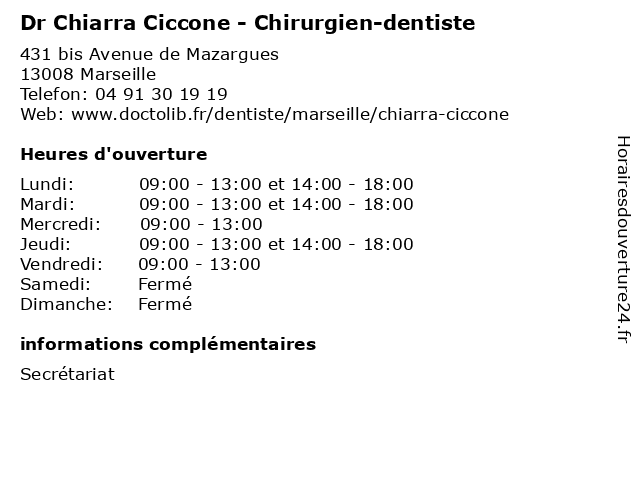 Dr Chiarra Ciccone - Chirurgien-dentiste

431 bis Avenue de Mazargues
13008 Marseille
Telefon: 04 91 30 19 19
Web: www.doctolib.fr/dentiste/marseille/chiarra-ciccone

Heures d'ouverture

Lundi: 09:00 - 13:00 et 14:00 - 18:00
Mardi: 09:00 - 13:00 et 14:00 - 18:00
Mercredi: 09:00 - 13:00
Jeudi: 09:00 - 13:00 et 14:00 - 18:00
Vendredi: 09:00 - 13:00
Samedi: Fermé
Dimanche: Fermé

informations complémentaires

Secrétariat

Horairesdouverture24.fr